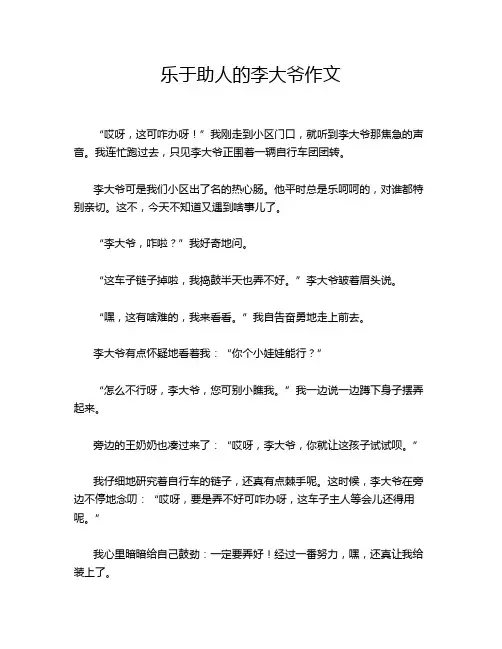 乐于助人的李大爷作文

“哎呀，这可咋办呀！”我刚走到小区门口，就听到李大爷那焦急的声音。我连忙跑过去，只见李大爷正围着一辆自行车团团转。

李大爷可是我们小区出了名的热心肠。他平时总是乐呵呵的，对谁都特别亲切。这不，今天不知道又遇到啥事儿了。

“李大爷，咋啦？”我好奇地问。

“这车子链子掉啦，我捣鼓半天也弄不好。”李大爷皱着眉头说。

“嘿，这有啥难的，我来看看。”我自告奋勇地走上前去。

李大爷有点怀疑地看着我：“你个小娃娃能行？”

“怎么不行呀，李大爷，您可别小瞧我。”我一边说一边蹲下身子摆弄起来。

旁边的王奶奶也凑过来了：“哎呀，李大爷，你就让这孩子试试呗。”

我仔细地研究着自行车的链子，还真有点棘手呢。这时候，李大爷在旁边不停地念叨：“哎呀，要是弄不好可咋办呀，这车子主人等会儿还得用呢。”

我心里暗暗给自己鼓劲：一定要弄好！经过一番努力，嘿，还真让我给装上了。